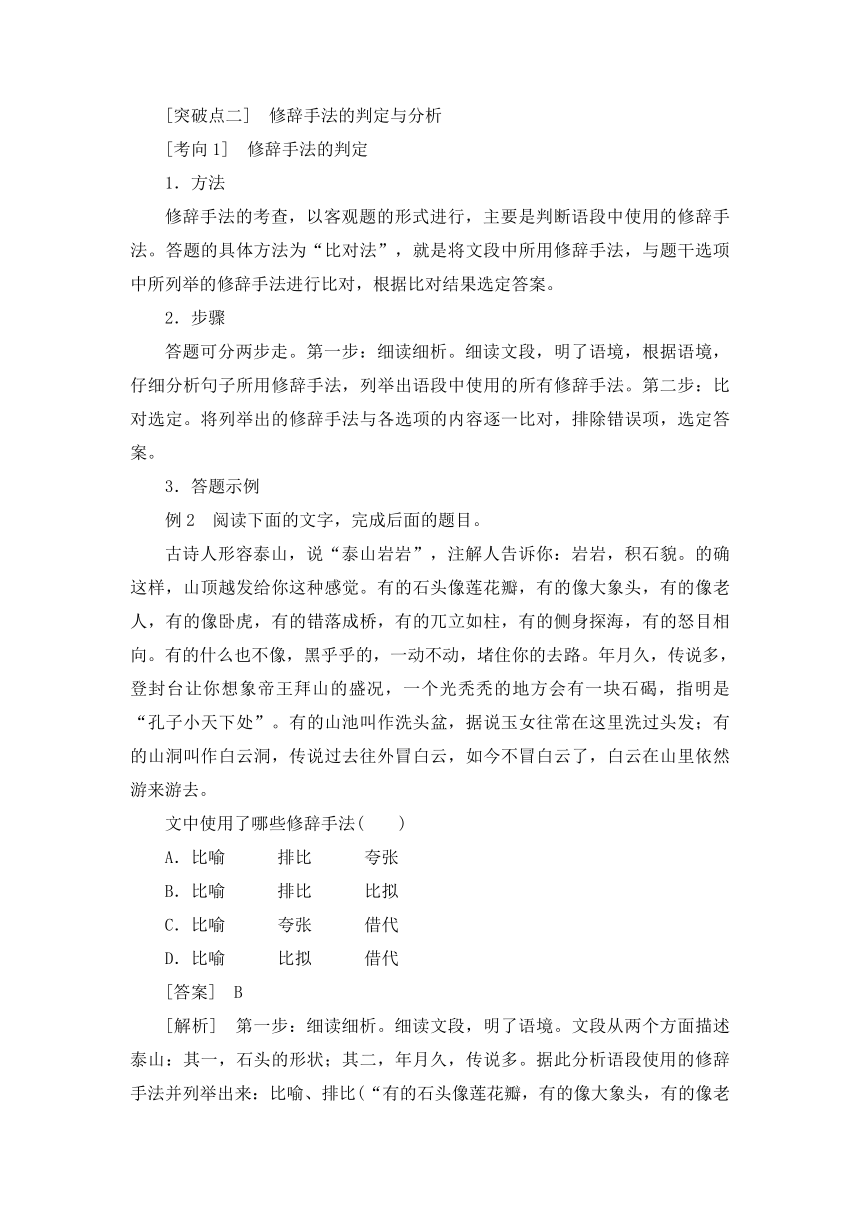 [突破点二]　修辞手法的判定与分析

[考向1]　修辞手法的判定

1．方法

修辞手法的考查，以客观题的形式进行，主要是判断语段中使用的修辞手法。答题的具体方法为“比对法”，就是将文段中所用修辞手法，与题干选项中所列举的修辞手法进行比对，根据比对结果选定答案。

2．步骤

答题可分两步走。第一步：细读细析。细读文段，明了语境，根据语境，仔细分析句子所用修辞手法，列举出语段中使用的所有修辞手法。第二步：比对选定。将列举出的修辞手法与各选项的内容逐一比对，排除错误项，选定答案。

3．答题示例

例2　阅读下面的文字，完成后面的题目。

古诗人形容泰山，说“泰山岩岩”，注解人告诉你：岩岩，积石貌。的确这样，山顶越发给你这种感觉。有的石头像莲花瓣，有的像大象头，有的像老人，有的像卧虎，有的错落成桥，有的兀立如柱，有的侧身探海，有的怒目相向。有的什么也不像，黑乎乎的，一动不动，堵住你的去路。年月久，传说多，登封台让你想象帝王拜山的盛况，一个光秃秃的地方会有一块石碣，指明是“孔子小天下处”。有的山池叫作洗头盆，据说玉女往常在这里洗过头发；有的山洞叫作白云洞，传说过去往外冒白云，如今不冒白云了，白云在山里依然游来游去。

文中使用了哪些修辞手法(　　)

A．比喻　　排比　　夸张

B．比喻　　排比　　比拟

C．比喻　　夸张　　借代

D．比喻　　比拟　　借代

[答案]　B

[解析]　第一步：细读细析。细读文段，明了语境。文段从两个方面描述泰山：其一，石头的形状；其二，年月久，传说多。据此分析语段使用的修辞手法并列举出来：比喻、排比(“有的石头像莲花瓣，有的像大象头，有的像老